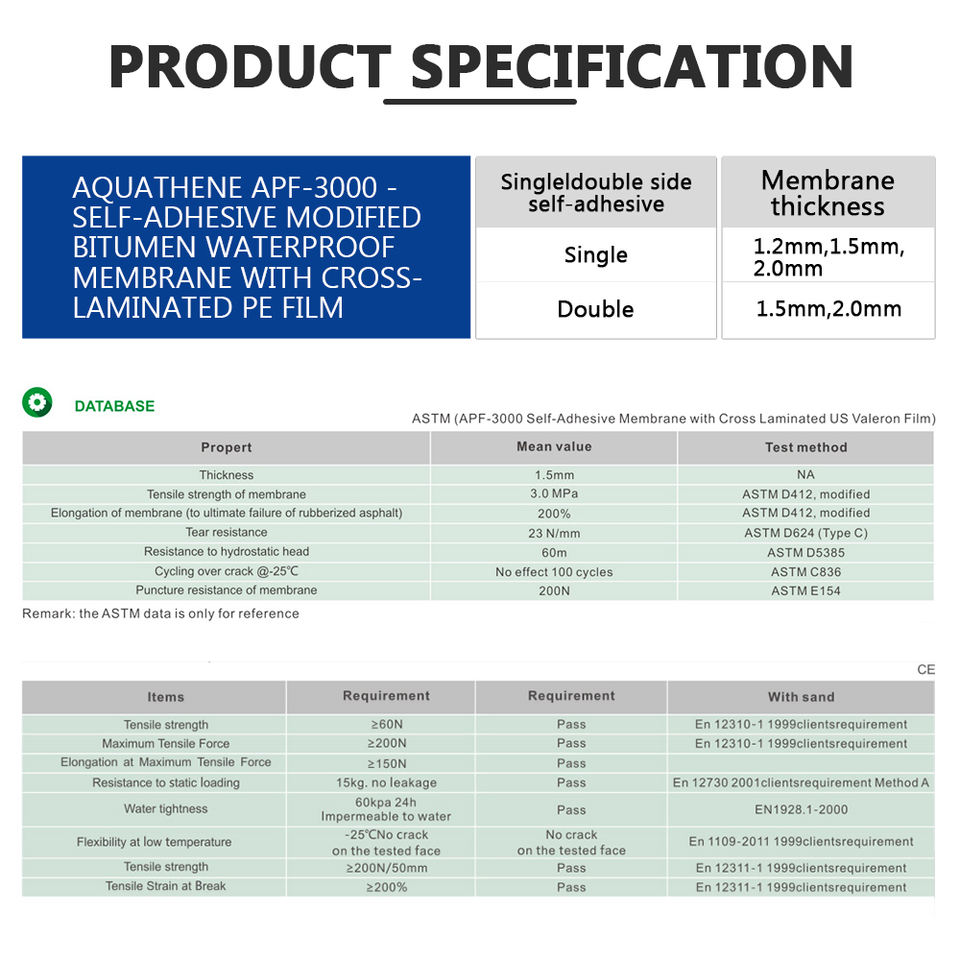 PRODUCT SPECIFICATION

AQUATHENE APF-3000 - SELF-ADHESIVE MODIFIED BITUMEN WATERPROOF MEMBRANE WITH CROSS-LAMINATED PE FILM

| Singleldouble side self-adhesive | Membrane thickness |
|---|---|
| Single | 1.2mm,1.5mm, 2.0mm |
| Double | 1.5mm,2.0mm |

DATABASE

ASTM (APF-3000 Self-Adhesive Membrane with Cross Laminated US Valeron Film)

| Propert | Mean value | Test method |
|---|---|---|
| Thickness | 1.5mm | NA |
| Tensile strength of membrane | 3.0 MPa | ASTM D412, modified |
| Elongation of membrane (to ultimate failure of rubberized asphalt) | 200% | ASTM D412, modified |
| Tear resistance | 23 N/mm | ASTM D624 (Type C) |
| Resistance to hydrostatic head | 60m | ASTM D5385 |
| Cycling over crack @-25℃ | No effect 100 cycles | ASTM C836 |
| Puncture resistance of membrane | 200N | ASTM E154 |

Remark: the ASTM data is only for reference

CE

| Items | Requirement | Requirement | With sand |
|---|---|---|---|
| Tensile strength | ≥60N | Pass | En 12310-1 1999clientsrequirement |
| Maximum Tensile Force | ≥200N | Pass | En 12310-1 1999clientsrequirement |
| Elongation at Maximum Tensile Force | ≥150N | Pass | |
| Resistance to static loading | 15kg. no leakage | Pass | En 12730 2001clientsrequirement Method A |
| Water tightness | 60kpa 24h Impermeable to water | Pass | EN1928.1-2000 |
| Flexibility at low temperature | -25℃No crack on the tested face | No crack on the tested face | En 1109-2011 1999clientsrequirement |
| Tensile strength | ≥200N/50mm | Pass | En 12311-1 1999clientsrequirement |
| Tensile Strain at Break | ≥200% | Pass | En 12311-1 1999clientsrequirement |